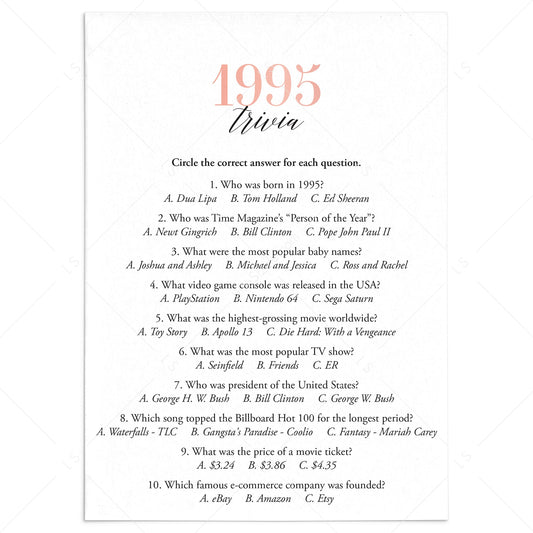 1995
trivia

Circle the correct answer for each question.

1. Who was born in 1995?
A. Dua Lipa B. Tom Holland C. Ed Sheeran

2. Who was Time Magazine's "Person of the Year"?
A. Newt Gingrich B. Bill Clinton C. Pope John Paul II

3. What were the most popular baby names?
A. Joshua and Ashley B. Michael and Jessica C. Ross and Rachel

4. What video game console was released in the USA?
A. PlayStation B. Nintendo 64 C. Sega Saturn

5. What was the highest-grossing movie worldwide?
A. Toy Story B. Apollo 13 C. Die Hard: With a Vengeance

6. What was the most popular TV show?
A. Seinfield B. Friends C. ER

7. Who was president of the United States?
A. George H. W. Bush B. Bill Clinton C. George W. Bush

8. Which song topped the Billboard Hot 100 for the longest period?
A. Waterfalls - TLC B. Gangsta's Paradise - Coolio C. Fantasy - Mariah Carey

9. What was the price of a movie ticket?
A. \$3.24 B. \$3.86 C. \$4.35

10. Which famous e-commerce company was founded?
A. eBay B. Amazon C. Etsy